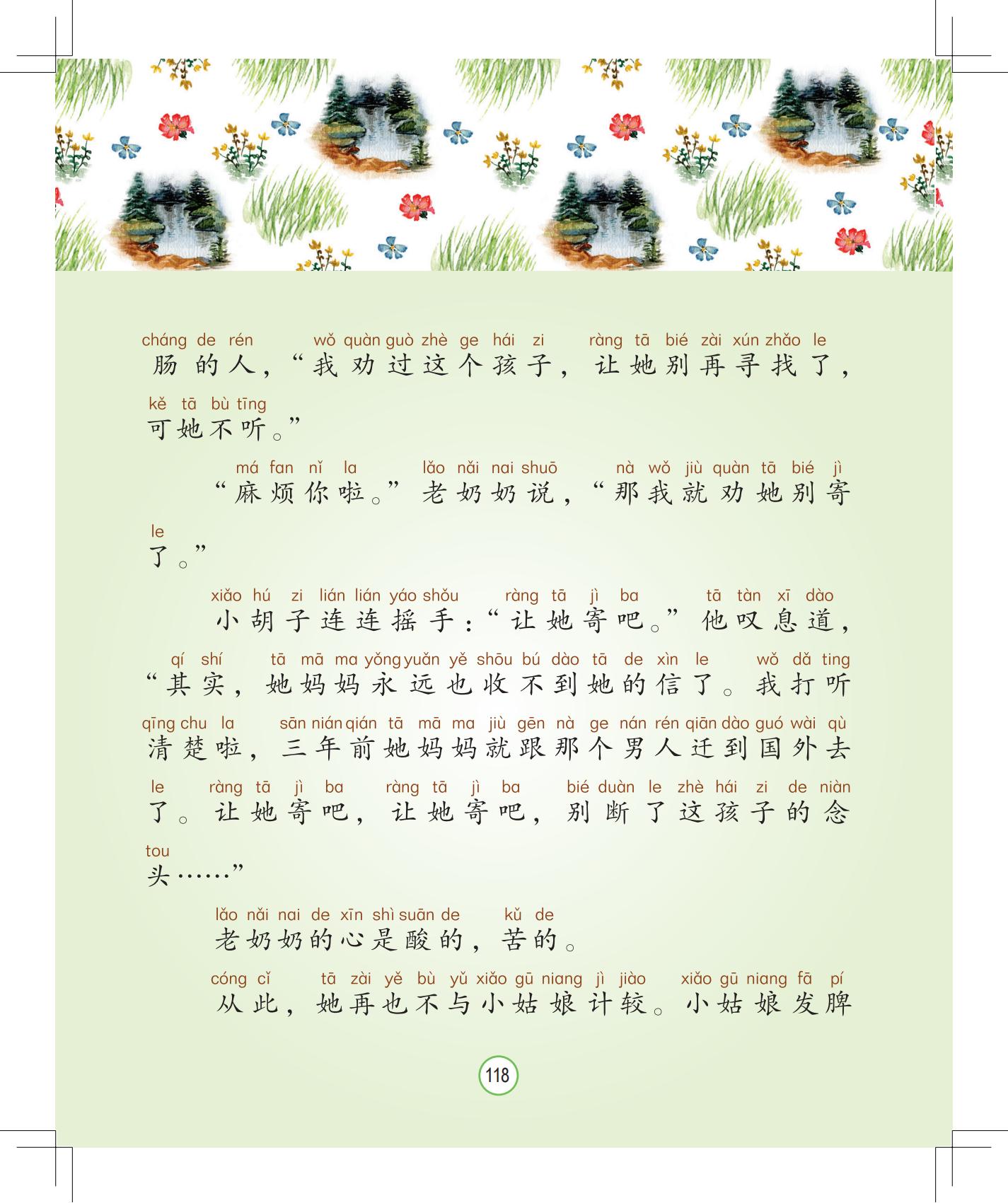 cháng de rén wǒ quàn guò zhè ge hái zi ràng tā bié zài xún zhǎo le
肠的人，“我劝过这个孩子，让她别再寻找了，

kě tā bù tīng
可她不听。”

má fan nǐ la lǎo nǎi nai shuō nà wǒ jiù quàn tā bié jì
“麻烦你啦。”老奶奶说，“那我就劝她别寄

le
了。”

xiǎo hú zi lián lián yáo shǒu ràng tā jì ba tā tàn xī dào
小胡子连连摇手：“让她寄吧。”他叹息道，

qí shí tā mā ma yǒng yuǎn yě shōu bú dào tā de xìn le wǒ dǎ ting
“其实，她妈妈永远也收不到她的信了。我打听

qīng chu la sān nián qián tā mā ma jiù gēn nà ge nán rén qiān dào guó wài qù
清楚啦，三年前她妈妈就跟那个男人迁到国外去

le ràng tā jì ba ràng tā jì ba bié duàn le zhè hái zi de niàn
了。让她寄吧，让她寄吧，别断了这孩子的念

tou
头……”

lǎo nǎi nai de xīn shì suān de kǔ de
老奶奶的心是酸的，苦的。

cóng cǐ tā zài yě bù yǔ xiǎo gū niang jì jiào xiǎo gū niang fā pí
从此，她再也不与小姑娘计较。小姑娘发脾

118